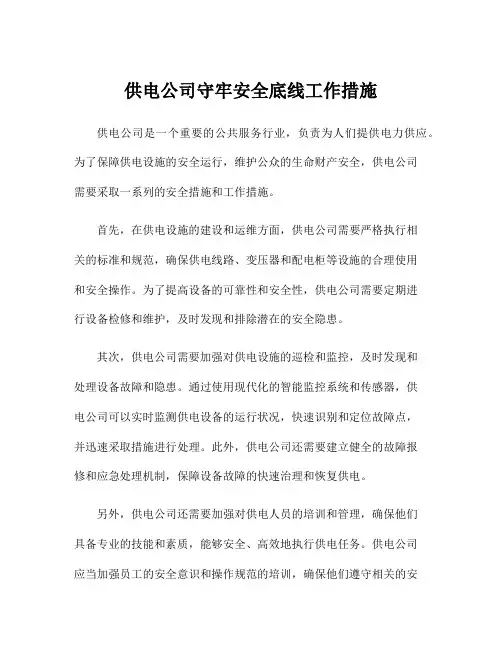 供电公司守牢安全底线工作措施

供电公司是一个重要的公共服务行业，负责为人们提供电力供应。为了保障供电设施的安全运行，维护公众的生命财产安全，供电公司需要采取一系列的安全措施和工作措施。

首先，在供电设施的建设和运维方面，供电公司需要严格执行相关的标准和规范，确保供电线路、变压器和配电柜等设施的合理使用和安全操作。为了提高设备的可靠性和安全性，供电公司需要定期进行设备检修和维护，及时发现和排除潜在的安全隐患。

其次，供电公司需要加强对供电设施的巡检和监控，及时发现和处理设备故障和隐患。通过使用现代化的智能监控系统和传感器，供电公司可以实时监测供电设备的运行状况，快速识别和定位故障点，并迅速采取措施进行处理。此外，供电公司还需要建立健全的故障报修和应急处理机制，保障设备故障的快速治理和恢复供电。

另外，供电公司还需要加强对供电人员的培训和管理，确保他们具备专业的技能和素质，能够安全、高效地执行供电任务。供电公司应当加强员工的安全意识和操作规范的培训，确保他们遵守相关的安